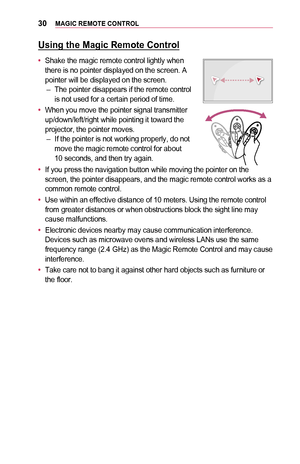 30 MAGIC REMOTE CONTROL

Using the Magic Remote Control

• Shake the magic remote control lightly when there is no pointer displayed on the screen. A pointer will be displayed on the screen.
– The pointer disappears if the remote control is not used for a certain period of time.

• When you move the pointer signal transmitter up/down/left/right while pointing it toward the projector, the pointer moves.
– If the pointer is not working properly, do not move the magic remote control for about 10 seconds, and then try again.

• If you press the navigation button while moving the pointer on the screen, the pointer disappears, and the magic remote control works as a common remote control.

• Use within an effective distance of 10 meters. Using the remote control from greater distances or when obstructions block the sight line may cause malfunctions.

• Electronic devices nearby may cause communication interference. Devices such as microwave ovens and wireless LANs use the same frequency range (2.4 GHz) as the Magic Remote Control and may cause interference.

• Take care not to bang it against other hard objects such as furniture or the floor.